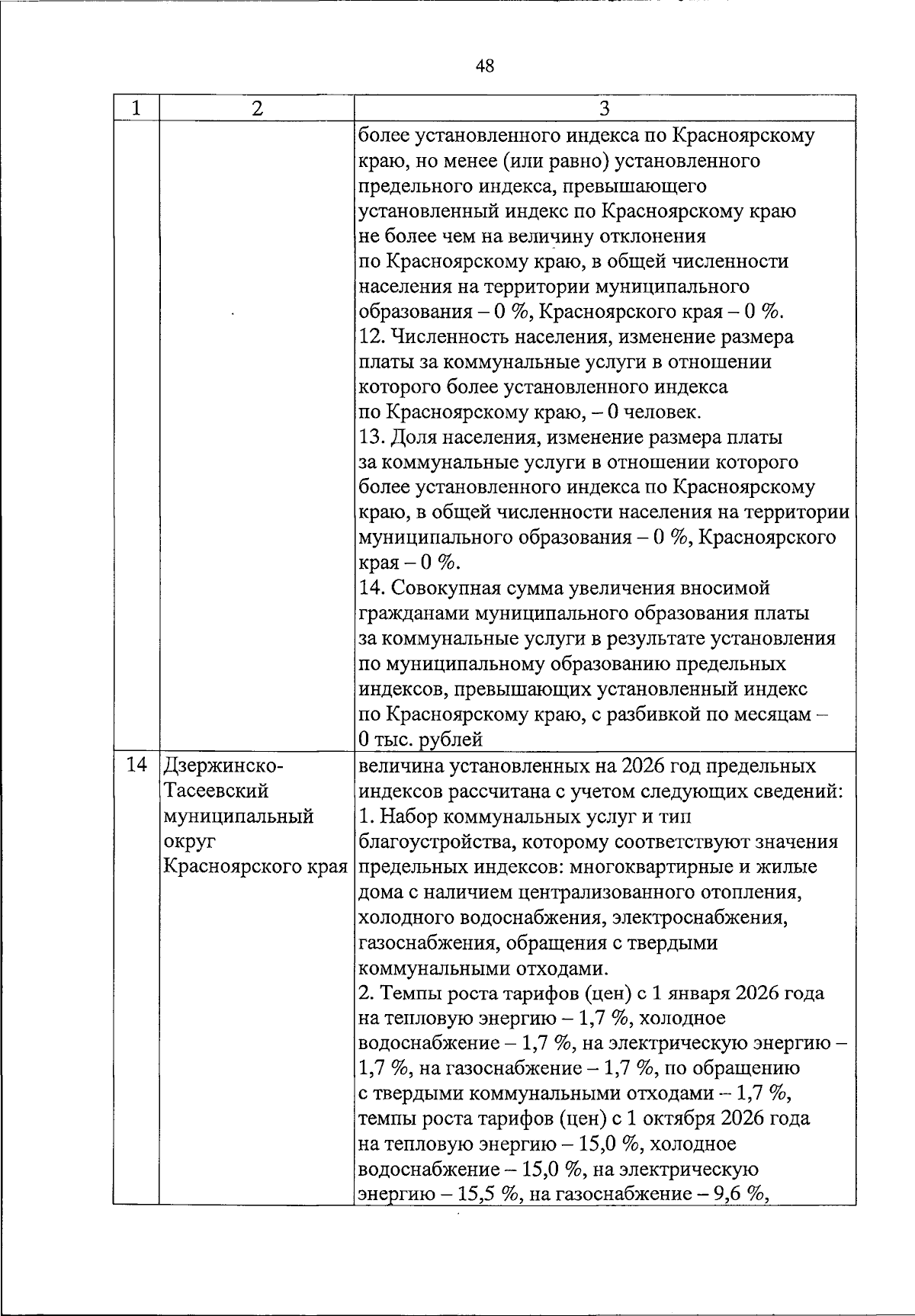 48

| 1 | 2 | 3 |
|---|---|---|
|  |  | более установленного индекса по Красноярскому краю, но менее (или равно) установленного предельного индекса, превышающего установленный индекс по Красноярскому краю не более чем на величину отклонения по Красноярскому краю, в общей численности населения на территории муниципального образования – 0 %, Красноярского края – 0 %. 12. Численность населения, изменение размера платы за коммунальные услуги в отношении которого более установленного индекса по Красноярскому краю, – 0 человек. 13. Доля населения, изменение размера платы за коммунальные услуги в отношении которого более установленного индекса по Красноярскому краю, в общей численности населения на территории муниципального образования – 0 %, Красноярского края – 0 %. 14. Совокупная сумма увеличения вносимой гражданами муниципального образования платы за коммунальные услуги в результате установления по муниципальному образованию предельных индексов, превышающих установленный индекс по Красноярскому краю, с разбивкой по месяцам – 0 тыс. рублей |
| 14 | Дзержинско-Тасеевский муниципальный округ Красноярского края | величина установленных на 2026 год предельных индексов рассчитана с учетом следующих сведений: 1. Набор коммунальных услуг и тип благоустройства, которому соответствуют значения предельных индексов: многоквартирные и жилые дома с наличием централизованного отопления, холодного водоснабжения, электроснабжения, газоснабжения, обращения с твердыми коммунальными отходами. 2. Темпы роста тарифов (цен) с 1 января 2026 года на тепловую энергию – 1,7 %, холодное водоснабжение – 1,7 %, на электрическую энергию – 1,7 %, на газоснабжение – 1,7 %, по обращению с твердыми коммунальными отходами – 1,7 %, темпы роста тарифов (цен) с 1 октября 2026 года на тепловую энергию – 15,0 %, холодное водоснабжение – 15,0 %, на электрическую энергию – 15,5 %, на газоснабжение – 9,6 %, |